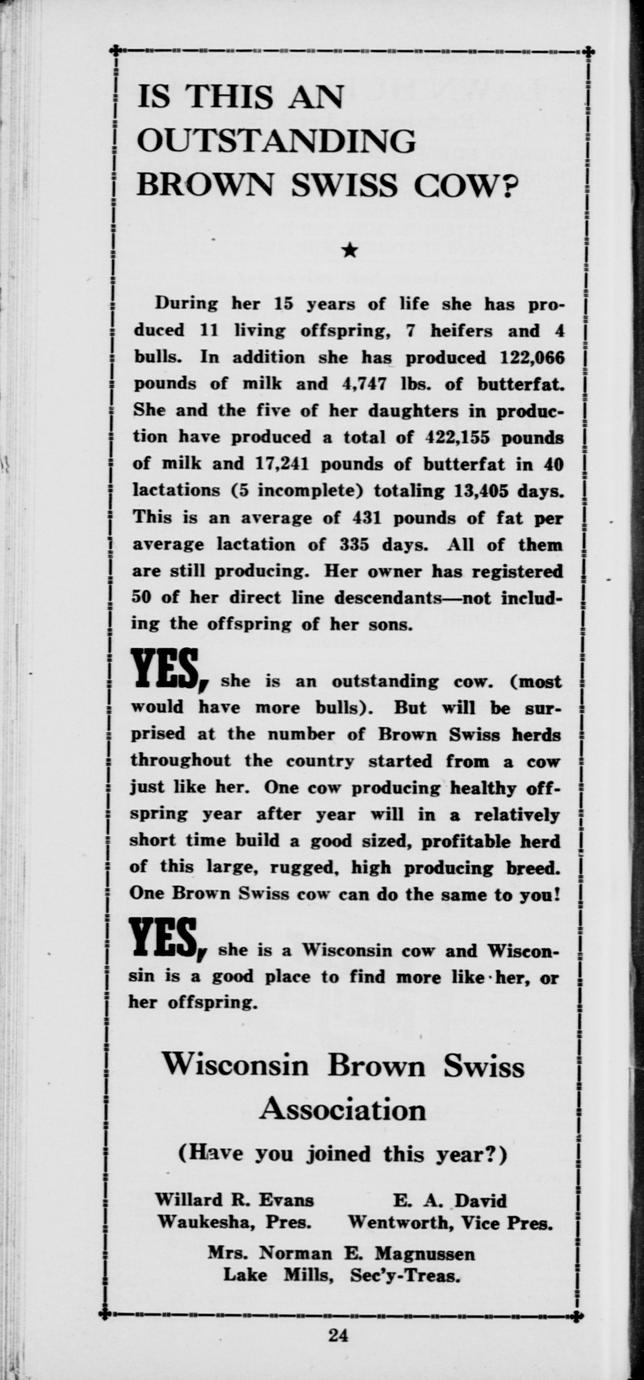 IS THIS AN OUTSTANDING BROWN SWISS COW?

★

During her 15 years of life she has produced 11 living offspring, 7 heifers and 4 bulls. In addition she has produced 122,066 pounds of milk and 4,747 lbs. of butterfat. She and the five of her daughters in production have produced a total of 422,155 pounds of milk and 17,241 pounds of butterfat in 40 lactations (5 incomplete) totaling 13,405 days. This is an average of 431 pounds of fat per average lactation of 335 days. All of them are still producing. Her owner has registered 50 of her direct line descendants—not including the offspring of her sons.

YES, she is an outstanding cow. (most would have more bulls). But will be surprised at the number of Brown Swiss herds throughout the country started from a cow just like her. One cow producing healthy offspring year after year will in a relatively short time build a good sized, profitable herd of this large, rugged, high producing breed. One Brown Swiss cow can do the same to you!

YES, she is a Wisconsin cow and Wisconsin is a good place to find more like her, or her offspring.

Wisconsin Brown Swiss Association

(Have you joined this year?)

Willard R. Evans
Waukesha, Pres.

E. A. David
Wentworth, Vice Pres.

Mrs. Norman E. Magnussen
Lake Mills, Sec'y-Treas.

24